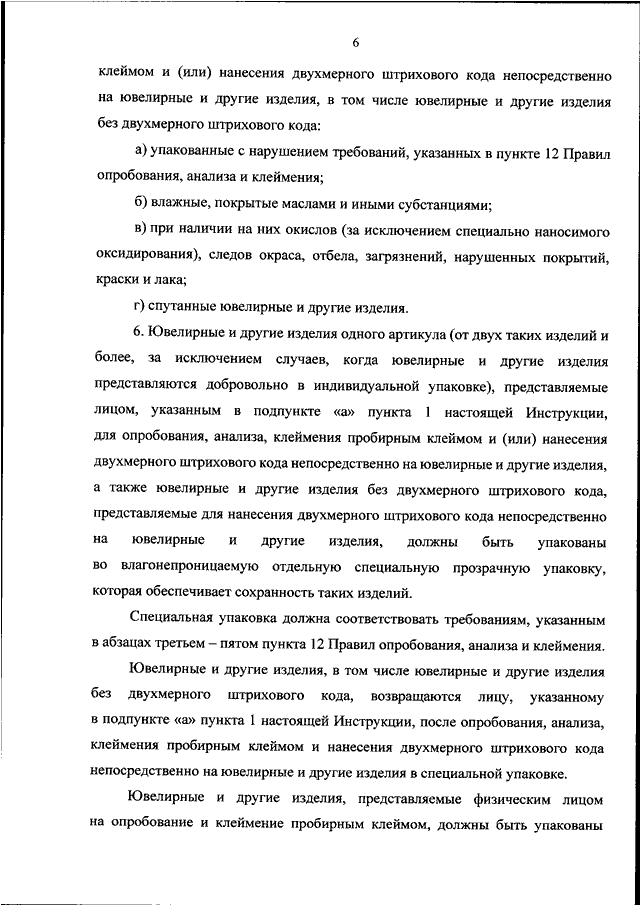 6

клеймом и (или) нанесения двухмерного штрихового кода непосредственно на ювелирные и другие изделия, в том числе ювелирные и другие изделия без двухмерного штрихового кода:

а) упакованные с нарушением требований, указанных в пункте 12 Правил опробования, анализа и клеймения;

б) влажные, покрытые маслами и иными субстанциями;

в) при наличии на них окислов (за исключением специально наносимого оксидирования), следов окраса, отбела, загрязнений, нарушенных покрытий, краски и лака;

г) спутанные ювелирные и другие изделия.

6. Ювелирные и другие изделия одного артикула (от двух таких изделий и более, за исключением случаев, когда ювелирные и другие изделия представляются добровольно в индивидуальной упаковке), представляемые лицом, указанным в подпункте «а» пункта 1 настоящей Инструкции, для опробования, анализа, клеймения пробирным клеймом и (или) нанесения двухмерного штрихового кода непосредственно на ювелирные и другие изделия, а также ювелирные и другие изделия без двухмерного штрихового кода, представляемые для нанесения двухмерного штрихового кода непосредственно на ювелирные и другие изделия, должны быть упакованы во влагонепроницаемую отдельную специальную прозрачную упаковку, которая обеспечивает сохранность таких изделий.

Специальная упаковка должна соответствовать требованиям, указанным в абзацах третьем – пятом пункта 12 Правил опробования, анализа и клеймения.

Ювелирные и другие изделия, в том числе ювелирные и другие изделия без двухмерного штрихового кода, возвращаются лицу, указанному в подпункте «а» пункта 1 настоящей Инструкции, после опробования, анализа, клеймения пробирным клеймом и нанесения двухмерного штрихового кода непосредственно на ювелирные и другие изделия в специальной упаковке.

Ювелирные и другие изделия, представляемые физическим лицом на опробование и клеймение пробирным клеймом, должны быть упакованы